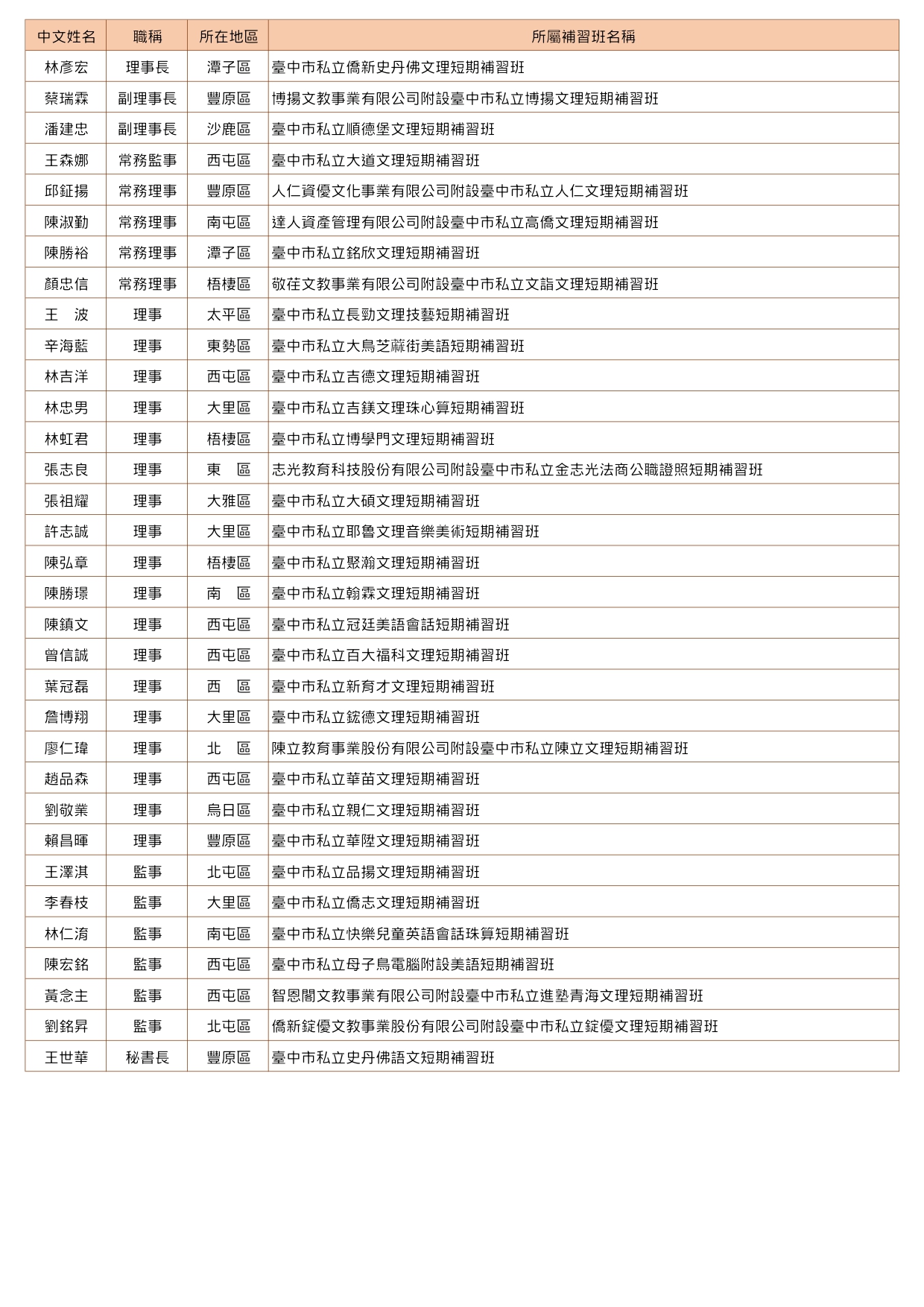 | 中文姓名 | 職稱 | 所在地區 | 所屬補習班名稱 |
|---|---|---|---|
| 林彥宏 | 理事長 | 潭子區 | 臺中市私立僑新史丹佛文理短期補習班 |
| 蔡瑞霖 | 副理事長 | 豐原區 | 博揚文教事業有限公司附設臺中市私立博揚文理短期補習班 |
| 潘建忠 | 副理事長 | 沙鹿區 | 臺中市私立順德堡文理短期補習班 |
| 王森娜 | 常務監事 | 西屯區 | 臺中市私立大道文理短期補習班 |
| 邱鉦揚 | 常務理事 | 豐原區 | 人仁資優文化事業有限公司附設臺中市私立人仁文理短期補習班 |
| 陳淑勤 | 常務理事 | 南屯區 | 達人資產管理有限公司附設臺中市私立高僑文理短期補習班 |
| 陳勝裕 | 常務理事 | 潭子區 | 臺中市私立銘欣文理短期補習班 |
| 顏忠信 | 常務理事 | 梧棲區 | 敬荏文教事業有限公司附設臺中市私立文詣文理短期補習班 |
| 王　波 | 理事 | 太平區 | 臺中市私立長勁文理技藝短期補習班 |
| 辛海藍 | 理事 | 東勢區 | 臺中市私立大鳥芝蔴街美語短期補習班 |
| 林吉洋 | 理事 | 西屯區 | 臺中市私立吉德文理短期補習班 |
| 林忠男 | 理事 | 大里區 | 臺中市私立吉鎂文理珠心算短期補習班 |
| 林虹君 | 理事 | 梧棲區 | 臺中市私立博學門文理短期補習班 |
| 張志良 | 理事 | 東　區 | 志光教育科技股份有限公司附設臺中市私立金志光法商公職證照短期補習班 |
| 張祖耀 | 理事 | 大雅區 | 臺中市私立大碩文理短期補習班 |
| 許志誠 | 理事 | 大里區 | 臺中市私立耶魯文理音樂美術短期補習班 |
| 陳弘章 | 理事 | 梧棲區 | 臺中市私立聚瀚文理短期補習班 |
| 陳勝璟 | 理事 | 南　區 | 臺中市私立翰霖文理短期補習班 |
| 陳鎮文 | 理事 | 西屯區 | 臺中市私立冠廷美語會話短期補習班 |
| 曾信誠 | 理事 | 西屯區 | 臺中市私立百大福科文理短期補習班 |
| 葉冠磊 | 理事 | 西　區 | 臺中市私立新育才文理短期補習班 |
| 詹博翔 | 理事 | 大里區 | 臺中市私立鋐德文理短期補習班 |
| 廖仁瑋 | 理事 | 北　區 | 陳立教育事業股份有限公司附設臺中市私立陳立文理短期補習班 |
| 趙品森 | 理事 | 西屯區 | 臺中市私立華苗文理短期補習班 |
| 劉敬業 | 理事 | 烏日區 | 臺中市私立親仁文理短期補習班 |
| 賴昌暉 | 理事 | 豐原區 | 臺中市私立華陞文理短期補習班 |
| 王澤淇 | 監事 | 北屯區 | 臺中市私立品揚文理短期補習班 |
| 李春枝 | 監事 | 大里區 | 臺中市私立僑志文理短期補習班 |
| 林仁淯 | 監事 | 南屯區 | 臺中市私立快樂兒童英語會話珠算短期補習班 |
| 陳宏銘 | 監事 | 西屯區 | 臺中市私立母子鳥電腦附設美語短期補習班 |
| 黃念主 | 監事 | 西屯區 | 智恩閣文教事業有限公司附設臺中市私立進塾青海文理短期補習班 |
| 劉銘昇 | 監事 | 北屯區 | 僑新錠優文教事業股份有限公司附設臺中市私立錠優文理短期補習班 |
| 王世華 | 秘書長 | 豐原區 | 臺中市私立史丹佛語文短期補習班 |